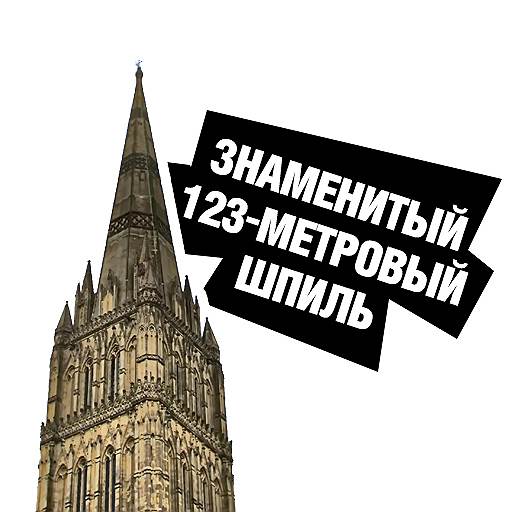 ЗНАМЕНИТЫЙ
123-МЕТРОВЫЙ
ШПИЛЬ